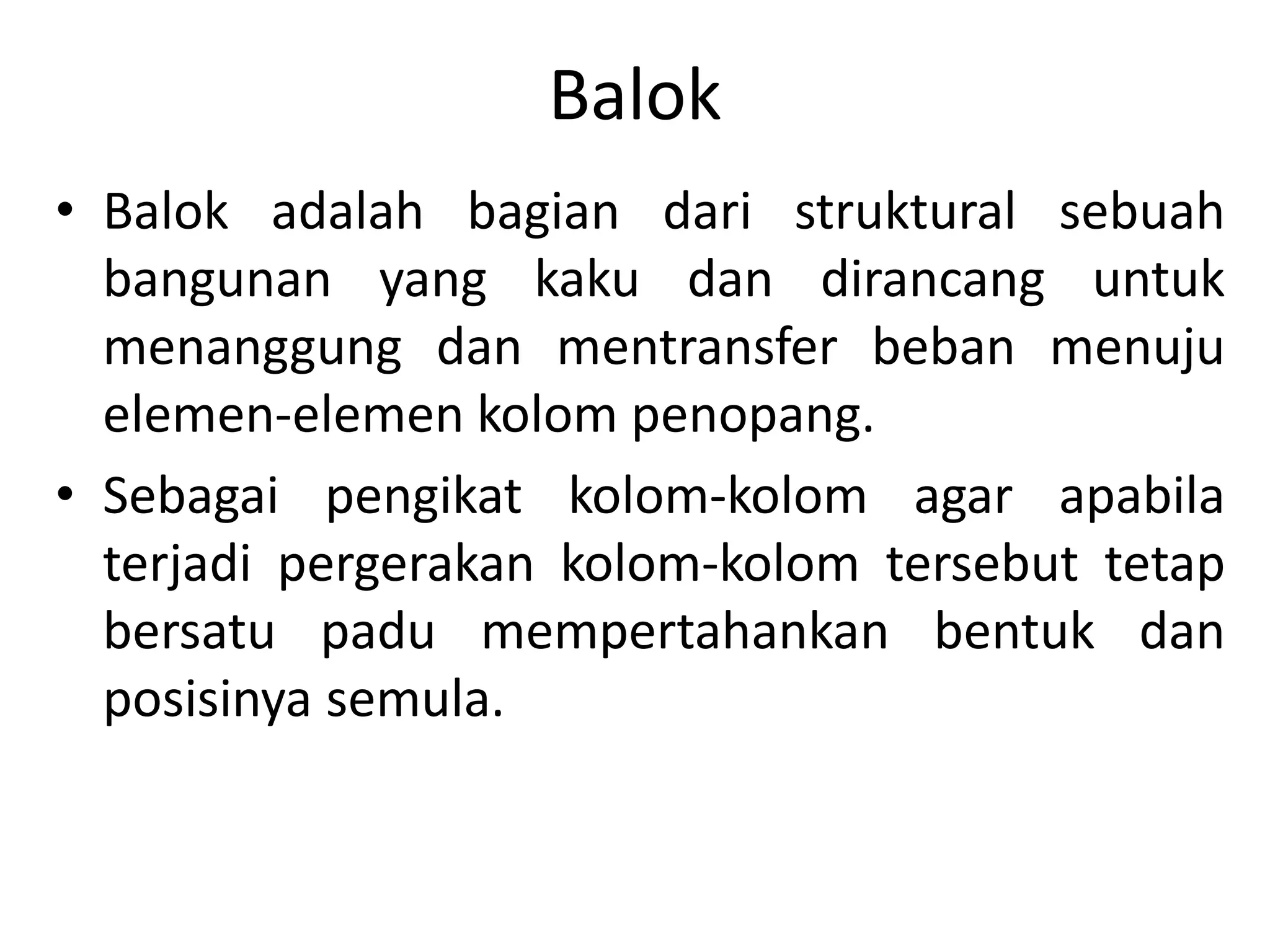 Balok

• Balok adalah bagian dari struktural sebuah bangunan yang kaku dan dirancang untuk menanggung dan mentransfer beban menuju elemen-elemen kolom penopang.

• Sebagai pengikat kolom-kolom agar apabila terjadi pergerakan kolom-kolom tersebut tetap bersatu padu mempertahankan bentuk dan posisinya semula.